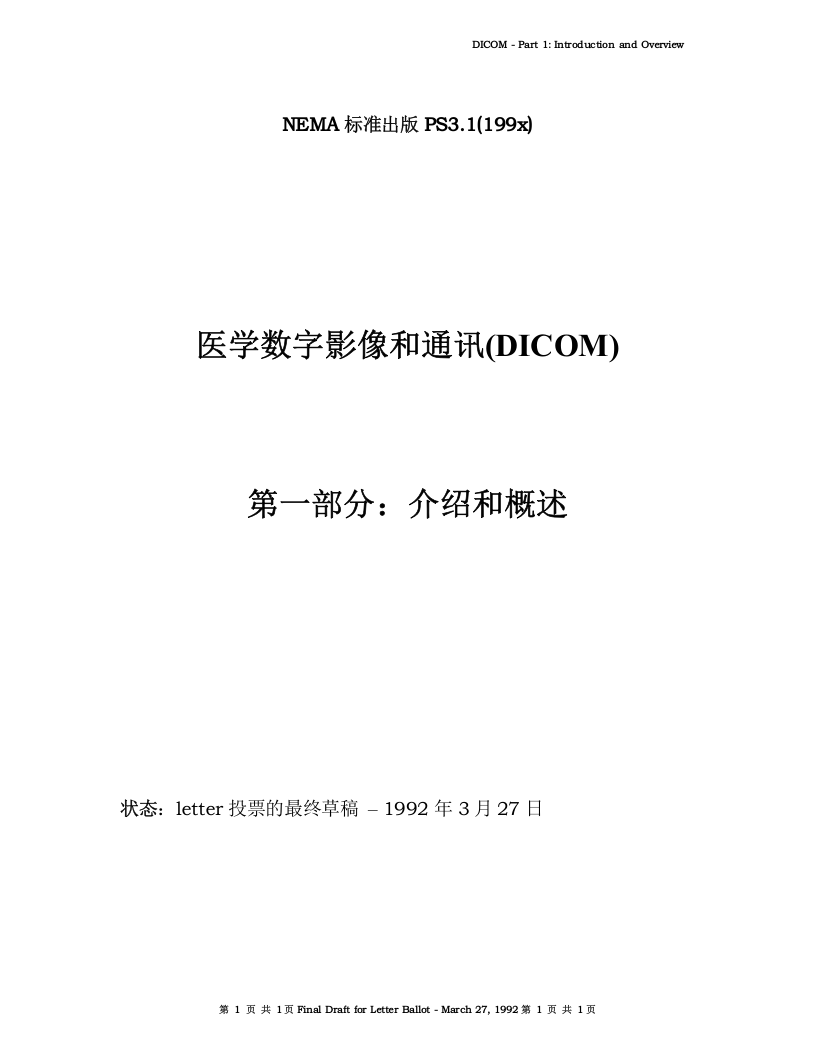 DICOM - Part 1: Introduction and Overview

NEMA 标准出版 PS3.1(199x)

医学数字影像和通讯(DICOM)

第一部分：介绍和概述

状态：letter 投票的最终草稿 – 1992 年 3 月 27 日

第 1 页 共 1页 Final Draft for Letter Ballot - March 27, 1992 第 1 页 共 1页